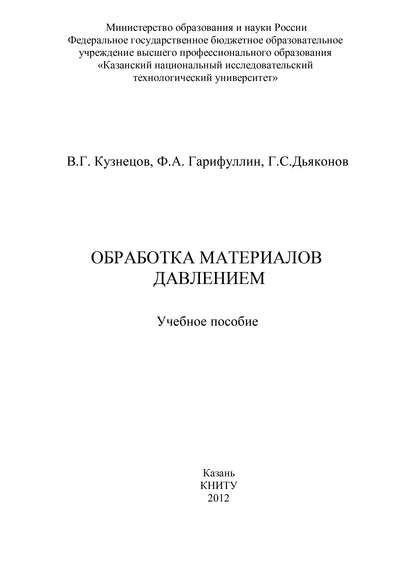 Министерство образования и науки России
Федеральное государственное бюджетное образовательное
учреждение высшего профессионального образования
«Казанский национальный исследовательский
технологический университет»

В.Г. Кузнецов, Ф.А. Гарифуллин, Г.С.Дьяконов

ОБРАБОТКА МАТЕРИАЛОВ
ДАВЛЕНИЕМ

Учебное пособие

Казань
КНИТУ
2012